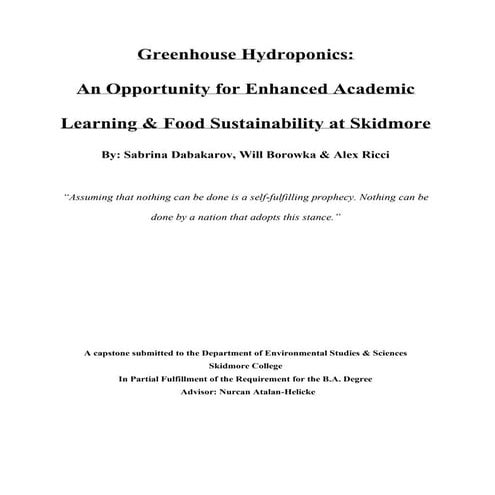 Greenhouse Hydroponics:

An Opportunity for Enhanced Academic

Learning & Food Sustainability at Skidmore

By: Sabrina Dabakarov, Will Borowka & Alex Ricci

"Assuming that nothing can be done is a self-fulfilling prophecy. Nothing can be done by a nation that adopts this stance."

A capstone submitted to the Department of Environmental Studies & Sciences
Skidmore College
In Partial Fulfillment of the Requirement for the B.A. Degree
Advisor: Nurcan Atalan-Helicke